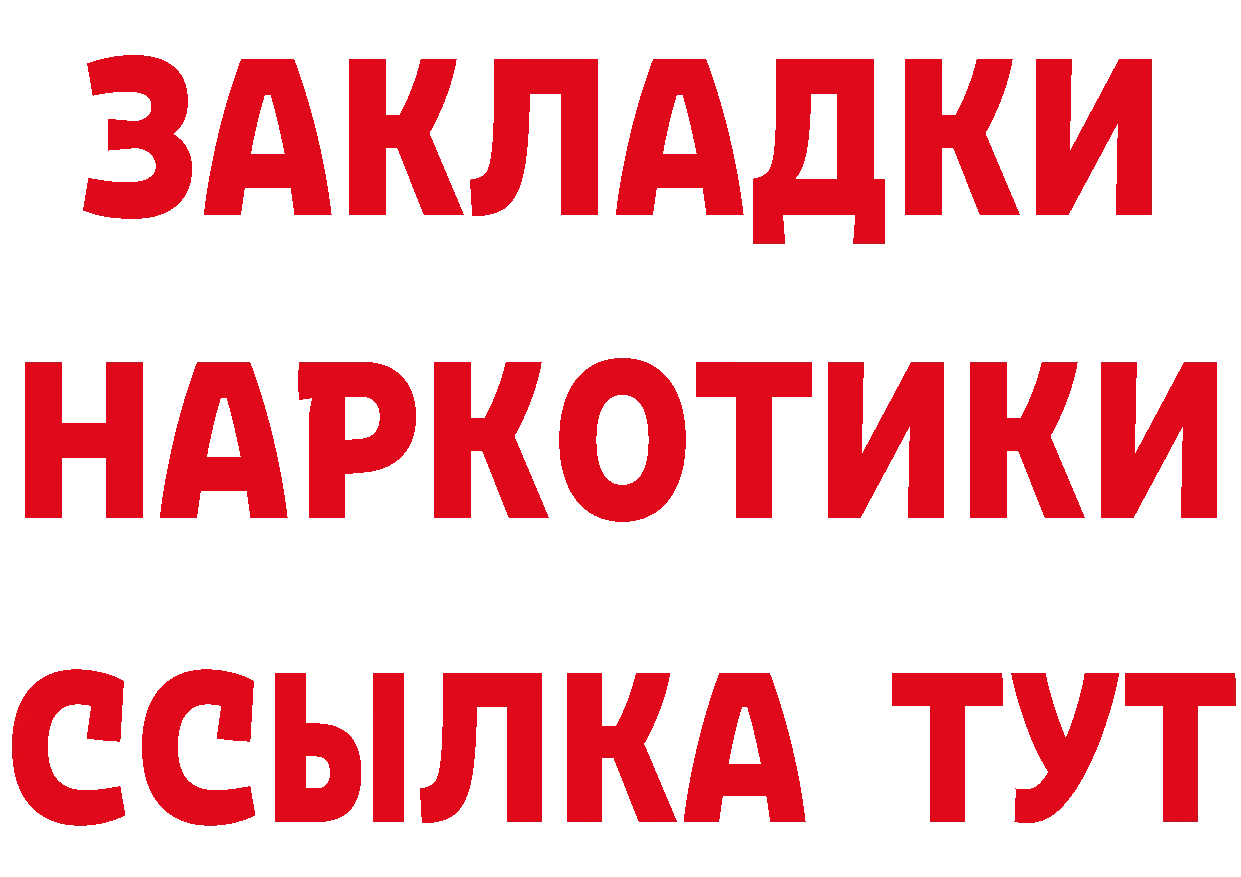 ЗАКЛАДКИ НАРКОТИКИ ССЫЛКА ТУТ